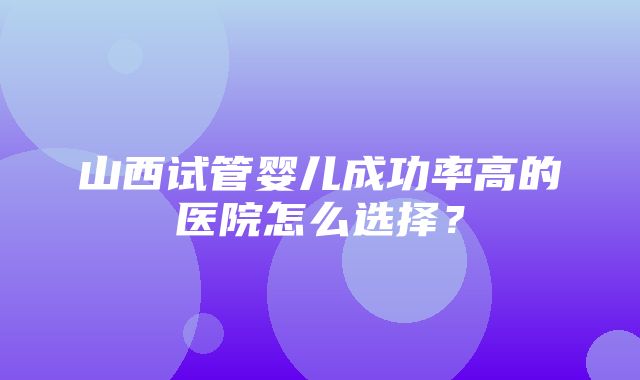 山西试管婴儿成功率高的医院怎么选择？